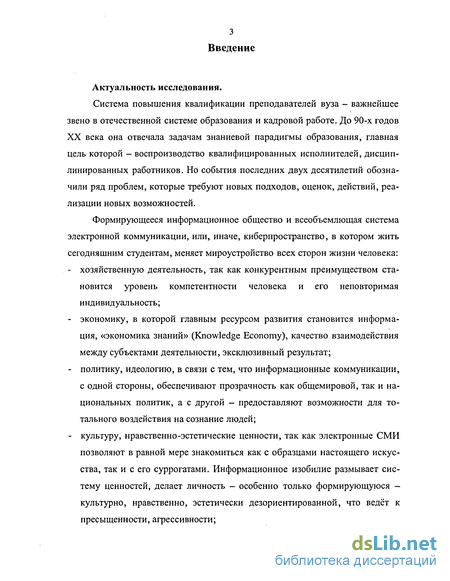 3

Введение

Актуальность исследования.

Система повышения квалификации преподавателей вуза – важнейшее звено в отечественной системе образования и кадровой работе. До 90-х годов XX века она отвечала задачам знаниевой парадигмы образования, главная цель которой – воспроизводство квалифицированных исполнителей, дисциплинированных работников. Но события последних двух десятилетий обозначили ряд проблем, которые требуют новых подходов, оценок, действий, реализации новых возможностей.

Формирующееся информационное общество и всеобъемлющая система электронной коммуникации, или, иначе, киберпространство, в котором жить сегодняшним студентам, меняет мироустройство всех сторон жизни человека:

- хозяйственную деятельность, так как конкурентным преимуществом становится уровень компетентности человека и его неповторимая индивидуальность;

- экономику, в которой главным ресурсом развития становится информация, «экономика знаний» (Knowledge Economy), качество взаимодействия между субъектами деятельности, эксклюзивный результат;

- политику, идеологию, в связи с тем, что информационные коммуникации, с одной стороны, обеспечивают прозрачность как общемировой, так и национальных политик, а с другой – предоставляют возможности для тотального воздействия на сознание людей;

- культуру, нравственно-эстетические ценности, так как электронные СМИ позволяют в равной мере знакомиться как с образцами настоящего искусства, так и с его суррогатами. Информационное изобилие размывает систему ценностей, делает личность – особенно только формирующуюся – культурно, нравственно, эстетически дезориентированной, что ведёт к пресыщенности, агрессивности;

dsLib.net
библиотека диссертаций